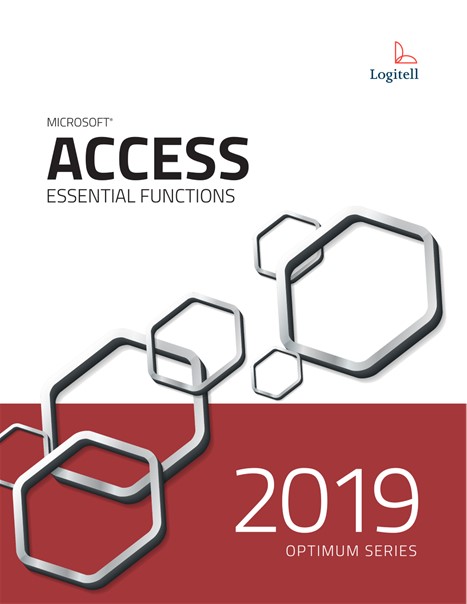 Logitell

MICROSOFT®

ACCESS

ESSENTIAL FUNCTIONS

2019

OPTIMUM SERIES